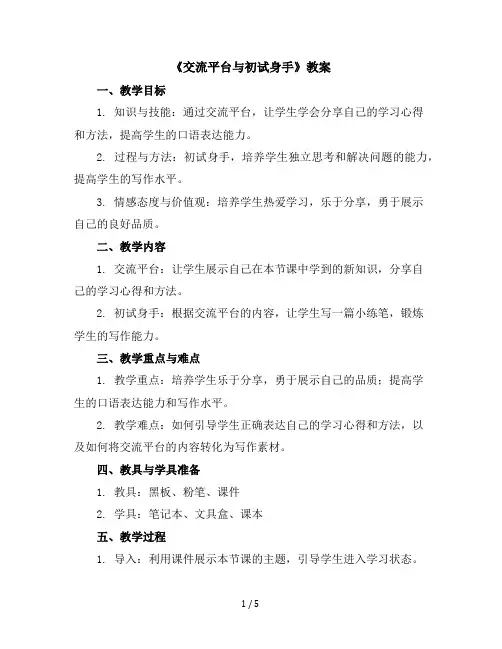 《交流平台与初试身手》教案

一、教学目标

1. 知识与技能：通过交流平台，让学生学会分享自己的学习心得和方法，提高学生的口语表达能力。

2. 过程与方法：初试身手，培养学生独立思考和解决问题的能力，提高学生的写作水平。

3. 情感态度与价值观：培养学生热爱学习，乐于分享，勇于展示自己的良好品质。

二、教学内容

1. 交流平台：让学生展示自己在本节课中学到的新知识，分享自己的学习心得和方法。

2. 初试身手：根据交流平台的内容，让学生写一篇小练笔，锻炼学生的写作能力。

三、教学重点与难点

1. 教学重点：培养学生乐于分享，勇于展示自己的品质；提高学生的口语表达能力和写作水平。

2. 教学难点：如何引导学生正确表达自己的学习心得和方法，以及如何将交流平台的内容转化为写作素材。

四、教具与学具准备

1. 教具：黑板、粉笔、课件

2. 学具：笔记本、文具盒、课本

五、教学过程

1. 导入：利用课件展示本节课的主题，引导学生进入学习状态。

1 / 5